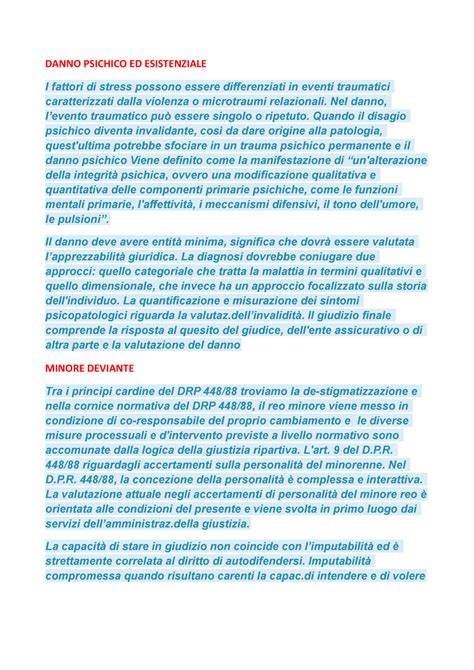 DANNO PSICHICO ED ESISTENZIALE

I fattori di stress possono essere differenziati in eventi traumatici caratterizzati dalla violenza o microtraumi relazionali. Nel danno, l'evento traumatico può essere singolo o ripetuto. Quando il disagio psichico diventa invalidante, così da dare origine alla patologia, quest'ultima potrebbe sfociare in un trauma psichico permanente e il danno psichico Viene definito come la manifestazione di "un'alterazione della integrità psichica, ovvero una modificazione qualitativa e quantitativa delle componenti primarie psichiche, come le funzioni mentali primarie, l'affettività, i meccanismi difensivi, il tono dell'umore, le pulsioni".

Il danno deve avere entità minima, significa che dovrà essere valutata l'apprezzabilità giuridica. La diagnosi dovrebbe coniugare due approcci: quello categoriale che tratta la malattia in termini qualitativi e quello dimensionale, che invece ha un approccio focalizzato sulla storia dell'individuo. La quantificazione e misurazione dei sintomi psicopatologici riguarda la valutaz.dell'invalidità. Il giudizio finale comprende la risposta al quesito del giudice, dell'ente assicurativo o di altra parte e la valutazione del danno

MINORE DEVIANTE

Tra i principi cardine del DRP 448/88 troviamo la de-stigmatizzazione e nella cornice normativa del DRP 448/88, il reo minore viene messo in condizione di co-responsabile del proprio cambiamento e le diverse misure processuali e d'intervento previste a livello normativo sono accomunate dalla logica della giustizia ripartiva. L'art. 9 del D.P.R. 448/88 riguardagli accertamenti sulla personalità del minorenne. Nel D.P.R. 448/88, la concezione della personalità è complessa e interattiva. La valutazione attuale negli accertamenti di personalità del minore reo è orientata alle condizioni del presente e viene svolta in primo luogo dai servizi dell'amministraz.della giustizia.

La capacità di stare in giudizio non coincide con l'imputabilità ed è strettamente correlata al diritto di autodifendersi. Imputabilità compromessa quando risultano carenti la capac.di intendere e di volere